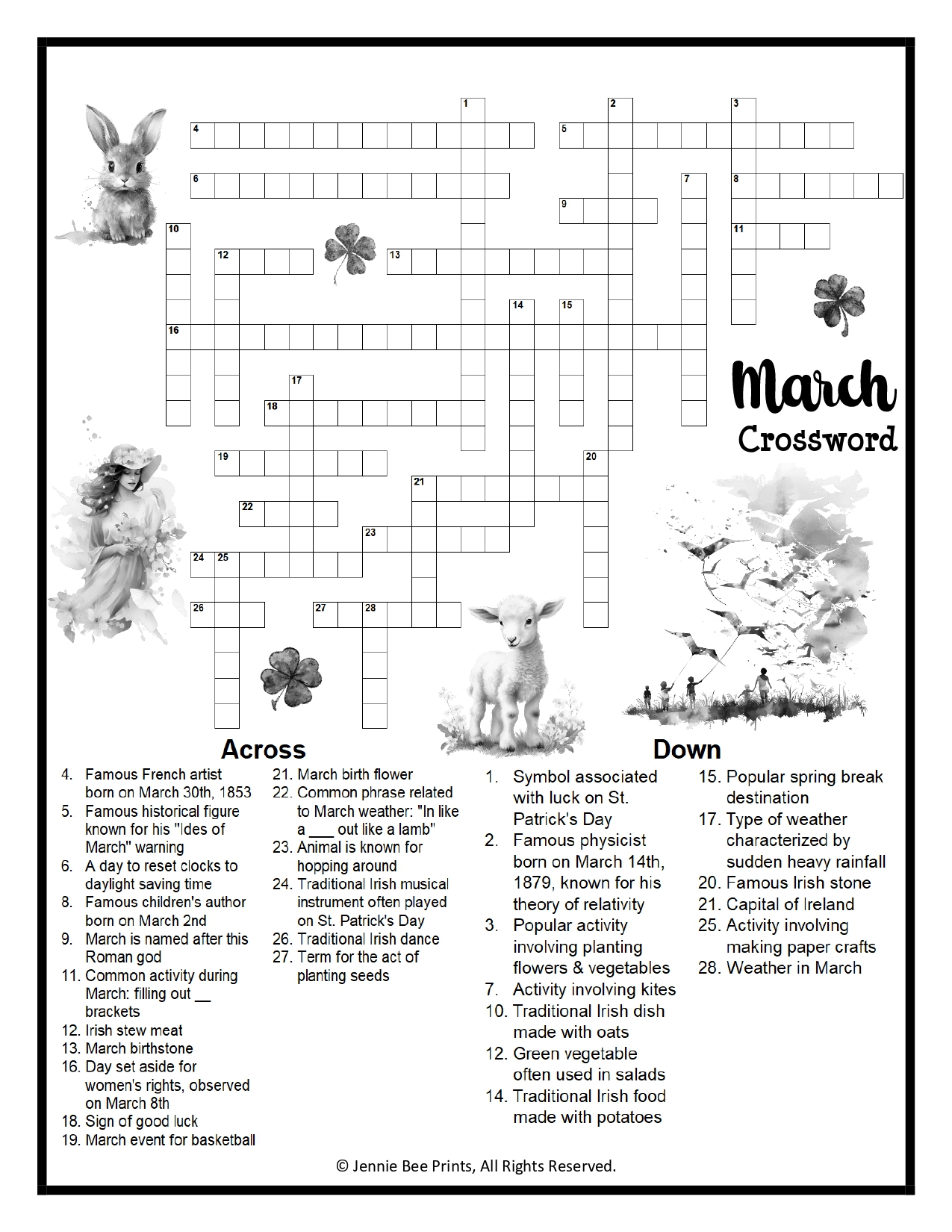 1
2
3
4
5
6
7
8
9
10
11
12
13
14
15
16
17
18
19
20
21
22
23
24
25
26
27
28

March
Crossword

Across

4. Famous French artist born on March 30th, 1853
5. Famous historical figure known for his "Ides of March" warning
6. A day to reset clocks to daylight saving time
8. Famous children's author born on March 2nd
9. March is named after this Roman god
11. Common activity during March: filling out __ brackets
12. Irish stew meat
13. March birthstone
16. Day set aside for women's rights, observed on March 8th
18. Sign of good luck
19. March event for basketball
21. March birth flower
22. Common phrase related to March weather: "In like a ___ out like a lamb"
23. Animal is known for hopping around
24. Traditional Irish musical instrument often played on St. Patrick's Day
26. Traditional Irish dance
27. Term for the act of planting seeds

Down

1. Symbol associated with luck on St. Patrick's Day
2. Famous physicist born on March 14th, 1879, known for his theory of relativity
3. Popular activity involving planting flowers & vegetables
7. Activity involving kites
10. Traditional Irish dish made with oats
12. Green vegetable often used in salads
14. Traditional Irish food made with potatoes
15. Popular spring break destination
17. Type of weather characterized by sudden heavy rainfall
20. Famous Irish stone
21. Capital of Ireland
25. Activity involving making paper crafts
28. Weather in March

© Jennie Bee Prints, All Rights Reserved.